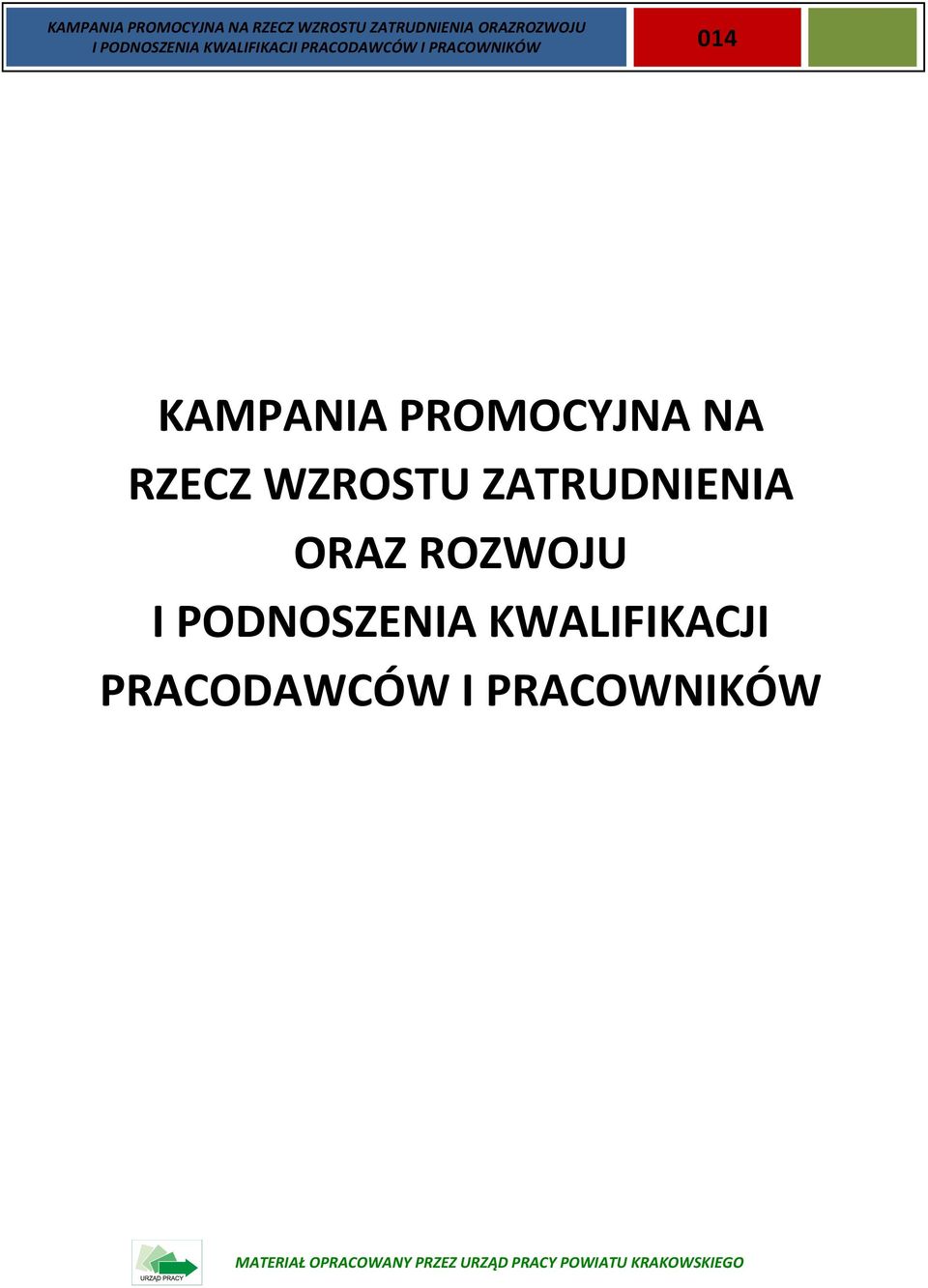 KAMPANIA PROMOCYJNA NA RZECZ WZROSTU ZATRUDNIENIA ORAZROZWOJU I PODNOSZENIA KWALIFIKACJI PRACODAWCÓW I PRACOWNIKÓW

014

KAMPANIA PROMOCYJNA NA RZECZ WZROSTU ZATRUDNIENIA ORAZ ROZWOJU I PODNOSZENIA KWALIFIKACJI PRACODAWCÓW I PRACOWNIKÓW

URZĄD PRACY

MATERIAŁ OPRACOWANY PRZEZ URZĄD PRACY POWIATU KRAKOWSKIEGO